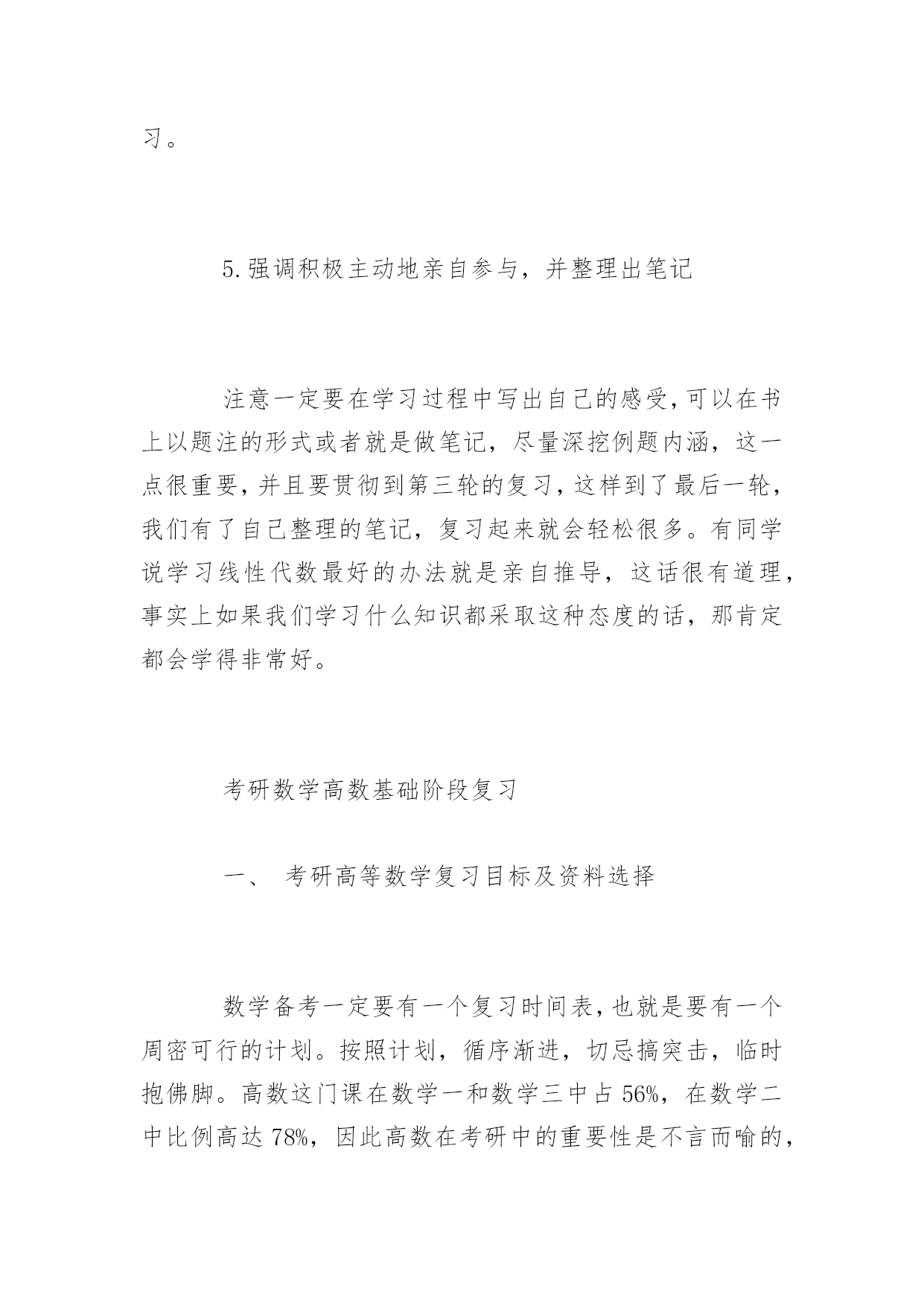 习。

5.强调积极主动地亲自参与，并整理出笔记

注意一定要在学习过程中写出自己的感受,可以在书上以题注的形式或者就是做笔记，尽量深挖例题内涵，这一点很重要，并且要贯彻到第三轮的复习，这样到了最后一轮，我们有了自己整理的笔记，复习起来就会轻松很多。有同学说学习线性代数最好的办法就是亲自推导，这话很有道理，事实上如果我们学习什么知识都采取这种态度的话，那肯定都会学得非常好。

考研数学高数基础阶段复习

一、 考研高等数学复习目标及资料选择

数学备考一定要有一个复习时间表,也就是要有一个周密可行的计划。按照计划，循序渐进，切忌搞突击，临时抱佛脚。高数这门课在数学一和数学三中占 56%，在数学二中比例高达 78%，因此高数在考研中的重要性是不言而喻的，